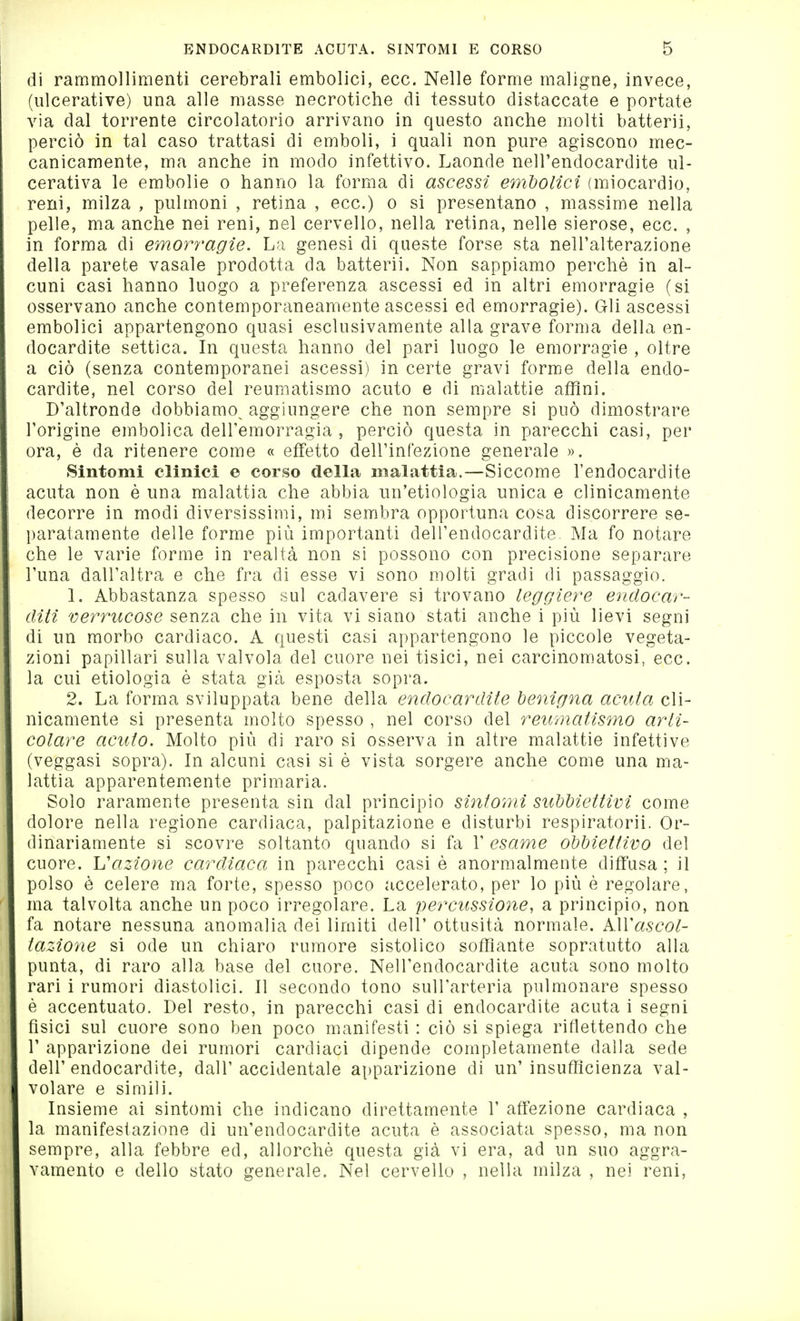 ENDOCARDITE ACUTA. SINTOMI E CORSO 5

di rammollimenti cerebrali embolici, ecc. Nelle forme maligne, invece, (ulcerative) una alle masse necrotiche di tessuto distaccate e portate via dal torrente circolatorio arrivano in questo anche molti batterii, perciò in tal caso trattasi di emboli, i quali non pure agiscono meccanicamente, ma anche in modo infettivo. Laonde nell'endocardite ulcerativa le embolie o hanno la forma di ascessi embolici (miocardio, reni, milza , pulmoni , retina , ecc.) o si presentano , massime nella pelle, ma anche nei reni, nel cervello, nella retina, nelle sierose, ecc. , in forma di emorragie. La genesi di queste forse sta nell'alterazione della parete vasale prodotta da batterii. Non sappiamo perchè in alcuni casi hanno luogo a preferenza ascessi ed in altri emorragie (si osservano anche contemporaneamente ascessi ed emorragie). Gli ascessi embolici appartengono quasi esclusivamente alla grave forma della endocardite settica. In questa hanno del pari luogo le emorragie , oltre a ciò (senza contemporanei ascessi) in certe gravi forme della endocardite, nel corso del reumatismo acuto e di malattie affini.

D'altronde dobbiamo aggiungere che non sempre si può dimostrare l'origine embolica dell'emorragia , perciò questa in parecchi casi, per ora, è da ritenere come « effetto dell'infezione generale ».

Sintomi clinici e corso della malattia.—Siccome l'endocardite acuta non è una malattia che abbia un'etiologia unica e clinicamente decorre in modi diversissimi, mi sembra opportuna cosa discorrere separatamente delle forme più importanti dell'endocardite Ma fo notare che le varie forme in realtà non si possono con precisione separare l'una dall'altra e che fra di esse vi sono molti gradi di passaggio.

1. Abbastanza spesso sul cadavere si trovano leggiere endocarditi verrucose senza che in vita vi siano stati anche i più lievi segni di un morbo cardiaco. A questi casi appartengono le piccole vegetazioni papillari sulla valvola del cuore nei tisici, nei carcinomatosi, ecc. la cui etiologia è stata già esposta sopra.

2. La forma sviluppata bene della endocardite benigna acuta clinicamente si presenta molto spesso , nel corso del reumatismo articolare acuto. Molto più di raro si osserva in altre malattie infettive (veggasi sopra). In alcuni casi si è vista sorgere anche come una malattia apparentemente primaria.

Solo raramente presenta sin dal principio sintomi subbiettivi come dolore nella regione cardiaca, palpitazione e disturbi respiratorii. Ordinariamente si scovre soltanto quando si fa l' esame obbiettivo del cuore. L'azione cardiaca in parecchi casi è anormalmente diffusa ; il polso è celere ma forte, spesso poco accelerato, per lo più è regolare, ma talvolta anche un poco irregolare. La percussione, a principio, non fa notare nessuna anomalia dei limiti dell' ottusità normale. All'ascoltazione si ode un chiaro rumore sistolico soffiante sopratutto alla punta, di raro alla base del cuore. Nell'endocardite acuta sono molto rari i rumori diastolici. Il secondo tono sull'arteria pulmonare spesso è accentuato. Del resto, in parecchi casi di endocardite acuta i segni fisici sul cuore sono ben poco manifesti : ciò si spiega riflettendo che l' apparizione dei rumori cardiaci dipende completamente dalla sede dell' endocardite, dall' accidentale apparizione di un' insufficienza valvolare e simili.

Insieme ai sintomi che indicano direttamente l' affezione cardiaca , la manifestazione di un'endocardite acuta è associata spesso, ma non sempre, alla febbre ed, allorchè questa già vi era, ad un suo aggravamento e dello stato generale. Nel cervello , nella milza , nei reni,